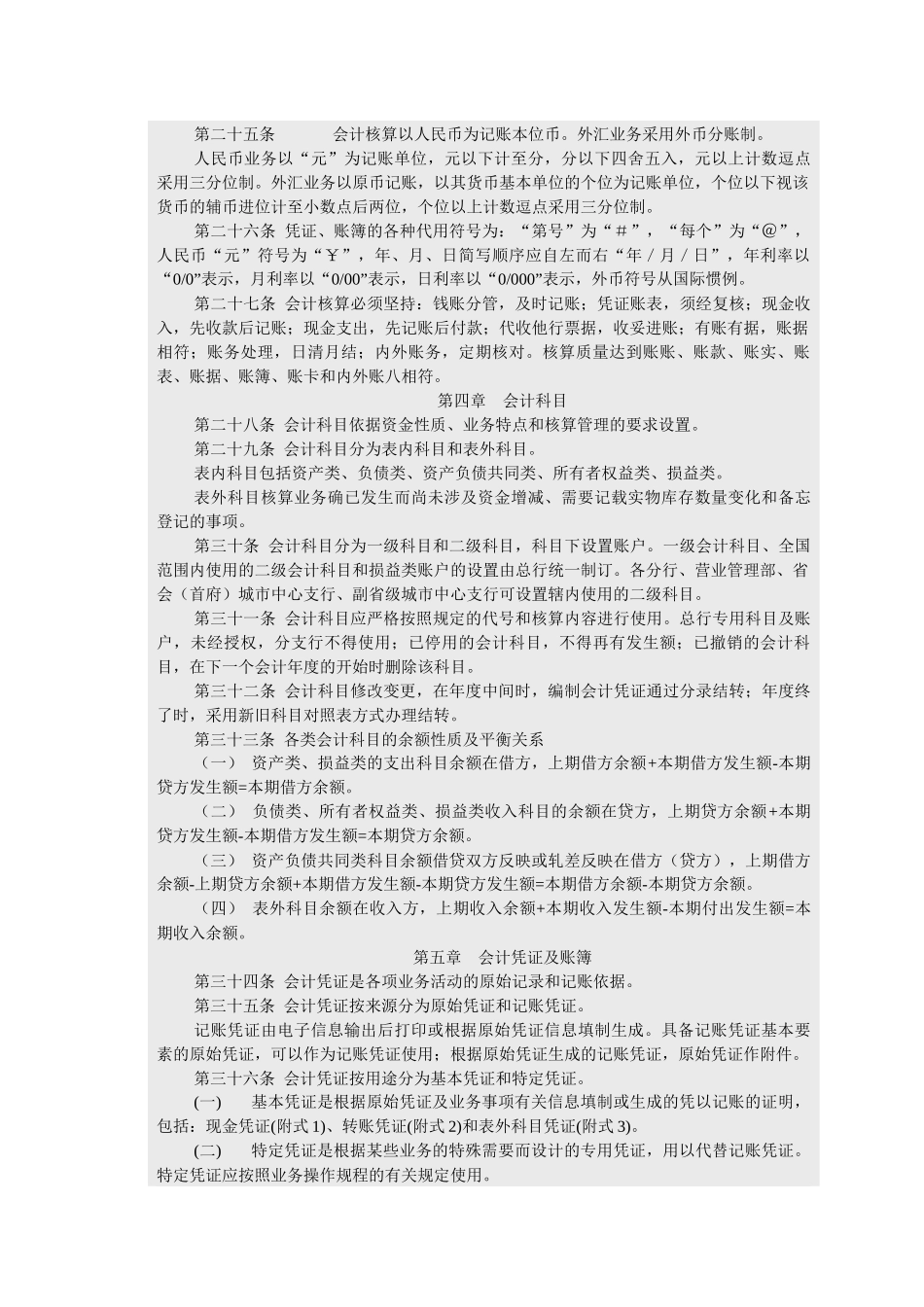 第二十五条　　会计核算以人民币为记账本位币。外汇业务采用外币分账制。

人民币业务以“元”为记账单位，元以下计至分，分以下四舍五入，元以上计数逗点采用三分位制。外汇业务以原币记账，以其货币基本单位的个位为记账单位，个位以下视该货币的辅币进位计至小数点后两位，个位以上计数逗点采用三分位制。

第二十六条 凭证、账簿的各种代用符号为：“第号”为“＃”，“每个”为“@”，人民币“元”符号为“￥”，年、月、日简写顺序应自左而右“年／月／日”，年利率以“0/0”表示，月利率以“0/00”表示，日利率以“0/000”表示，外币符号从国际惯例。

第二十七条 会计核算必须坚持：钱账分管，及时记账；凭证账表，须经复核；现金收入，先收款后记账；现金支出，先记账后付款；代收他行票据，收妥进账；有账有据，账据相符；账务处理，日清月结；内外账务，定期核对。核算质量达到账账、账款、账实、账表、账据、账簿、账卡和内外账八相符。

第四章　会计科目

第二十八条 会计科目依据资金性质、业务特点和核算管理的要求设置。

第二十九条 会计科目分为表内科目和表外科目。

表内科目包括资产类、负债类、资产负债共同类、所有者权益类、损益类。

表外科目核算业务确已发生而尚未涉及资金增减、需要记载实物库存数量变化和备忘登记的事项。

第三十条 会计科目分为一级科目和二级科目，科目下设置账户。一级会计科目、全国范围内使用的二级会计科目和损益类账户的设置由总行统一制订。各分行、营业管理部、省会（首府）城市中心支行、副省级城市中心支行可设置辖内使用的二级科目。

第三十一条 会计科目应严格按照规定的代号和核算内容进行使用。总行专用科目及账户，未经授权，分支行不得使用；已停用的会计科目，不得再有发生额；已撤销的会计科目，在下一个会计年度的开始时删除该科目。

第三十二条 会计科目修改变更，在年度中间时，编制会计凭证通过分录结转；年度终了时，采用新旧科目对照表方式办理结转。

第三十三条 各类会计科目的余额性质及平衡关系

（一） 资产类、损益类的支出科目余额在借方，上期借方余额+本期借方发生额-本期贷方发生额=本期借方余额。

（二） 负债类、所有者权益类、损益类收入科目的余额在贷方，上期贷方余额+本期贷方发生额-本期借方发生额=本期贷方余额。

（三） 资产负债共同类科目余额借贷双方反映或轧差反映在借方（贷方），上期借方余额-上期贷方余额+本期借方发生额-本期贷方发生额=本期借方余额-本期贷方余额。

（四） 表外科目余额在收入方，上期收入余额+本期收入发生额-本期付出发生额=本期收入余额。

第五章　会计凭证及账簿

第三十四条 会计凭证是各项业务活动的原始记录和记账依据。

第三十五条 会计凭证按来源分为原始凭证和记账凭证。

记账凭证由电子信息输出后打印或根据原始凭证信息填制生成。具备记账凭证基本要素的原始凭证，可以作为记账凭证使用；根据原始凭证生成的记账凭证，原始凭证作附件。

第三十六条 会计凭证按用途分为基本凭证和特定凭证。

(一)　基本凭证是根据原始凭证及业务事项有关信息填制或生成的凭以记账的证明，包括：现金凭证(附式 1)、转账凭证(附式 2)和表外科目凭证(附式 3)。

(二)　特定凭证是根据某些业务的特殊需要而设计的专用凭证，用以代替记账凭证。特定凭证应按照业务操作规程的有关规定使用。